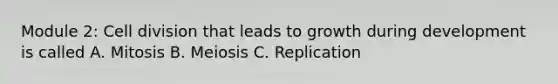 Module 2: Cell division that leads to growth during development is called A. Mitosis B. Meiosis C. Replication